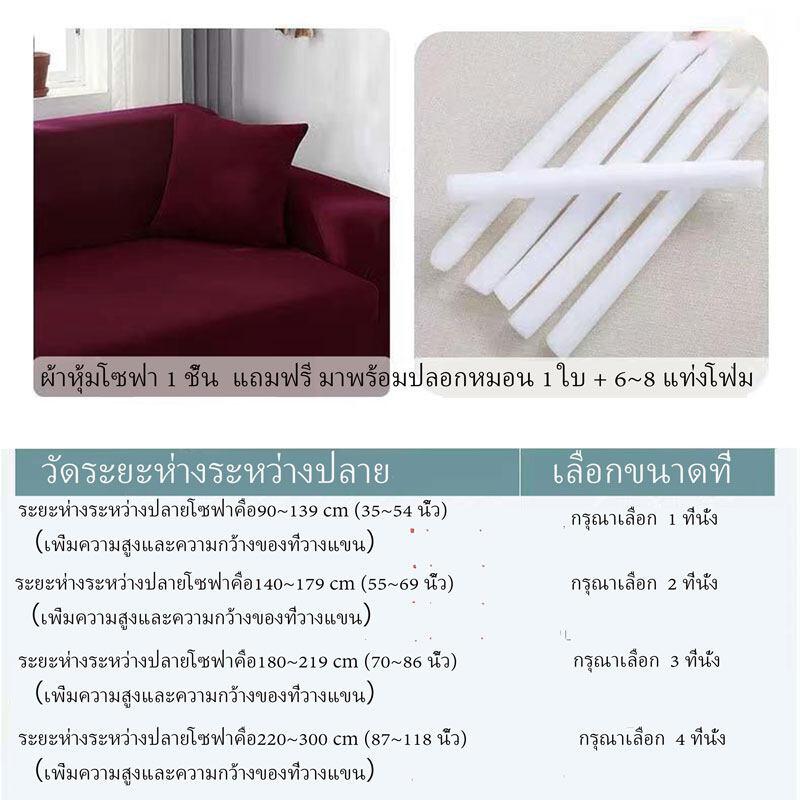 ผ้าหุ้มโซฟา 1 ชิ้น แถมฟรี มาพร้อมปลอกหมอน 1 ใบ + 6~8 แท่งโฟม

| วัดระยะห่างระหว่างปลาย | เลือกขนาดที่ |
|---|---|
| ระยะห่างระหว่างปลายโซฟาคือ90~139 cm (35~54 นิ้ว) (เพิ่มความสูงและความกว้างของที่วางแขน) | กรุณาเลือก 1 ที่นั่ง |
| ระยะห่างระหว่างปลายโซฟาคือ140~179 cm (55~69 นิ้ว) (เพิ่มความสูงและความกว้างของที่วางแขน) | กรุณาเลือก 2 ที่นั่ง |
| ระยะห่างระหว่างปลายโซฟาคือ180~219 cm (70~86 นิ้ว) (เพิ่มความสูงและความกว้างของที่วางแขน) | กรุณาเลือก 3 ที่นั่ง |
| ระยะห่างระหว่างปลายโซฟาคือ220~300 cm (87~118 นิ้ว) (เพิ่มความสูงและความกว้างของที่วางแขน) | กรุณาเลือก 4 ที่นั่ง |